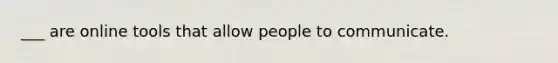 ___ are online tools that allow people to communicate.